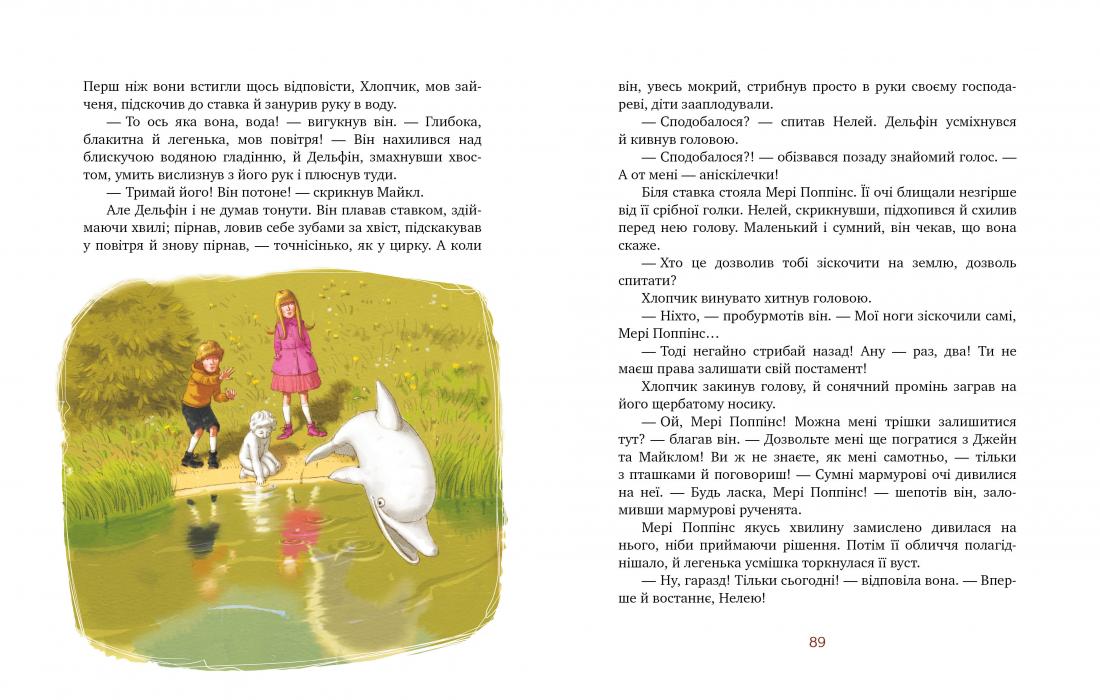 Перш ніж вони встигли щось відповісти, Хлопчик, мов зайченя, підскочив до ставка й занурив руку в воду.

— То ось яка вона, вода! — вигукнув він. — Глибока, блакитна й легенька, мов повітря! — Він нахилився над блискучою водяною гладінню, й Дельфін, змахнувши хвостом, умить вислизнув з його рук і плюснув туди.

— Тримай його! Він потоне! — скрикнув Майкл.

Але Дельфін і не думав тонути. Він плавав ставком, здіймаючи хвилі; пірнав, ловив себе зубами за хвіст, підскакував у повітря й знову пірнав, — точнісінько, як у цирку. А коли

він, увесь мокрий, стрибнув просто в руки своєму господареві, діти зааплодували.

— Сподобалося? — спитав Нелей. Дельфін усміхнувся й кивнув головою.

— Сподобалося?! — обізвався позаду знайомий голос. — А от мені — аніскілечки!

Біля ставка стояла Мері Поппінс. Її очі блищали незгірше від її срібної голки. Нелей, скрикнувши, підхопився й схилив перед нею голову. Маленький і сумний, він чекав, що вона скаже.

— Хто це дозволив тобі зіскочити на землю, дозволь спитати?

Хлопчик винувато хитнув головою.

— Ніхто, — пробурмотів він. — Мої ноги зіскочили самі, Мері Поппінс…

— Тоді негайно стрибай назад! Ану — раз, два! Ти не маєш права залишати свій постамент!

Хлопчик закинув голову, й сонячний промінь заграв на його щербатому носику.

— Ой, Мері Поппінс! Можна мені трішки залишитися тут? — благав він. — Дозвольте мені ще погратися з Джейн та Майклом! Ви ж не знаєте, як мені самотньо, — тільки з пташками й поговориш! — Сумні мармурові очі дивилися на неї. — Будь ласка, Мері Поппінс! — шепотів він, заломивши мармурові рученята.

Мері Поппінс якусь хвилину замислено дивилася на нього, ніби приймаючи рішення. Потім її обличчя полагіднішало, й легенька усмішка торкнулася її вуст.

— Ну, гаразд! Тільки сьогодні! — відповіла вона. — Вперше й востаннє, Нелею!

89